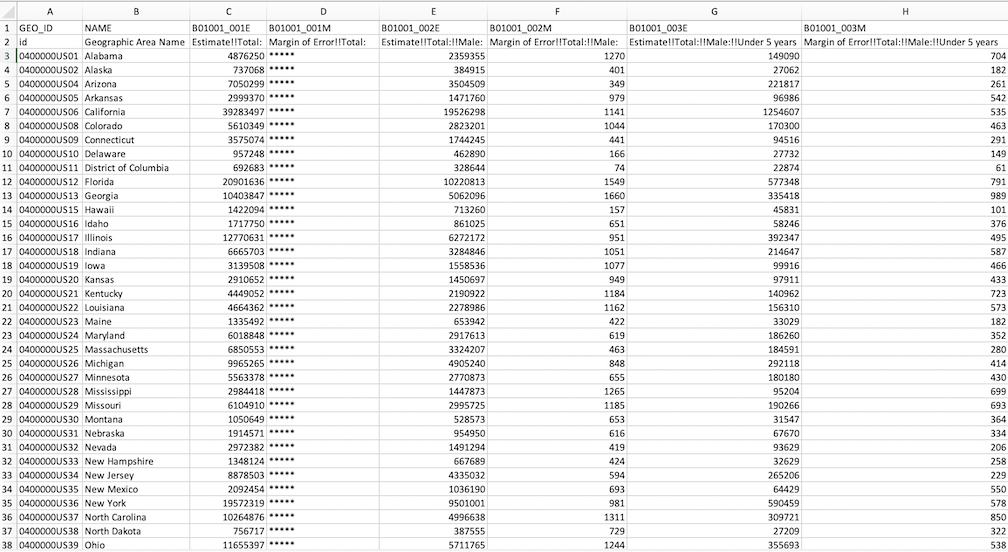 | | A | B | C | D | E | F | G | H |
|---|---|---|---|---|---|---|---|---|
| 1 | GEO_ID | NAME | B01001_001E | B01001_001M | B01001_002E | B01001_002M | B01001_003E | B01001_003M |
| 2 | id | Geographic Area Name | Estimate!!Total: | Margin of Error!!Total: | Estimate!!Total:!!Male: | Margin of Error!!Total:!!Male: | Estimate!!Total:!!Male:!!Under 5 years | Margin of Error!!Total:!!Male:!!Under 5 years |
| 3 | 0400000US01 | Alabama | 4876250 | ***** | 2359355 | 1270 | 149090 | 704 |
| 4 | 0400000US02 | Alaska | 737068 | ***** | 384915 | 401 | 27062 | 182 |
| 5 | 0400000US04 | Arizona | 7050299 | ***** | 3504509 | 349 | 221817 | 261 |
| 6 | 0400000US05 | Arkansas | 2999370 | ***** | 1471760 | 979 | 96986 | 542 |
| 7 | 0400000US06 | California | 39283497 | ***** | 19526298 | 1141 | 1254607 | 535 |
| 8 | 0400000US08 | Colorado | 5610349 | ***** | 2823201 | 1044 | 170300 | 463 |
| 9 | 0400000US09 | Connecticut | 3575074 | ***** | 1744245 | 441 | 94516 | 291 |
| 10 | 0400000US10 | Delaware | 957248 | ***** | 462890 | 166 | 27732 | 149 |
| 11 | 0400000US11 | District of Columbia | 692683 | ***** | 328644 | 74 | 22874 | 61 |
| 12 | 0400000US12 | Florida | 20901636 | ***** | 10220813 | 1549 | 577348 | 791 |
| 13 | 0400000US13 | Georgia | 10403847 | ***** | 5062096 | 1660 | 335418 | 989 |
| 14 | 0400000US15 | Hawaii | 1422094 | ***** | 713260 | 157 | 45831 | 101 |
| 15 | 0400000US16 | Idaho | 1717750 | ***** | 861025 | 651 | 58246 | 376 |
| 16 | 0400000US17 | Illinois | 12770631 | ***** | 6272172 | 951 | 392347 | 495 |
| 17 | 0400000US18 | Indiana | 6665703 | ***** | 3284846 | 1051 | 214647 | 587 |
| 18 | 0400000US19 | Iowa | 3139508 | ***** | 1558536 | 1077 | 99916 | 466 |
| 19 | 0400000US20 | Kansas | 2910652 | ***** | 1450697 | 949 | 97911 | 433 |
| 20 | 0400000US21 | Kentucky | 4449052 | ***** | 2190922 | 1184 | 140962 | 723 |
| 21 | 0400000US22 | Louisiana | 4664362 | ***** | 2278986 | 1162 | 156310 | 573 |
| 22 | 0400000US23 | Maine | 1335492 | ***** | 653942 | 422 | 33029 | 182 |
| 23 | 0400000US24 | Maryland | 6018848 | ***** | 2917613 | 619 | 186260 | 352 |
| 24 | 0400000US25 | Massachusetts | 6850553 | ***** | 3324207 | 463 | 184591 | 280 |
| 25 | 0400000US26 | Michigan | 9965265 | ***** | 4905240 | 848 | 292118 | 414 |
| 26 | 0400000US27 | Minnesota | 5563378 | ***** | 2770873 | 655 | 180180 | 430 |
| 27 | 0400000US28 | Mississippi | 2984418 | ***** | 1447873 | 1265 | 95204 | 699 |
| 28 | 0400000US29 | Missouri | 6104910 | ***** | 2995725 | 1185 | 190266 | 693 |
| 29 | 0400000US30 | Montana | 1050649 | ***** | 528573 | 653 | 31547 | 364 |
| 30 | 0400000US31 | Nebraska | 1914571 | ***** | 954950 | 616 | 67670 | 334 |
| 31 | 0400000US32 | Nevada | 2972382 | ***** | 1491294 | 419 | 93629 | 206 |
| 32 | 0400000US33 | New Hampshire | 1348124 | ***** | 667689 | 424 | 32629 | 258 |
| 33 | 0400000US34 | New Jersey | 8878503 | ***** | 4335032 | 594 | 265206 | 229 |
| 34 | 0400000US35 | New Mexico | 2092454 | ***** | 1036190 | 693 | 64429 | 550 |
| 35 | 0400000US36 | New York | 19572319 | ***** | 9501001 | 981 | 590459 | 578 |
| 36 | 0400000US37 | North Carolina | 10264876 | ***** | 4996638 | 1311 | 309721 | 850 |
| 37 | 0400000US38 | North Dakota | 756717 | ***** | 387555 | 729 | 27209 | 322 |
| 38 | 0400000US39 | Ohio | 11655397 | ***** | 5711765 | 1244 | 355693 | 538 |